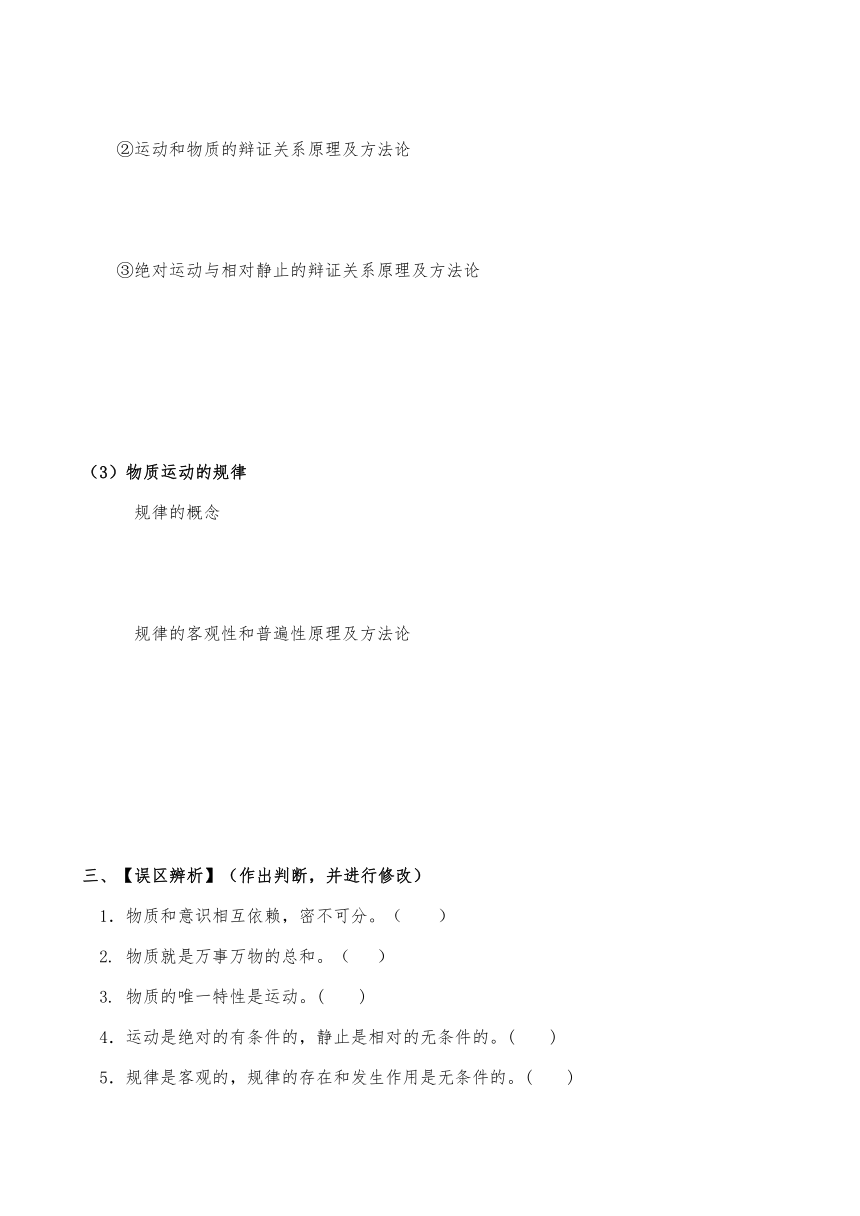 ②运动和物质的辩证关系原理及方法论

③绝对运动与相对静止的辩证关系原理及方法论

（3）物质运动的规律

规律的概念

规律的客观性和普遍性原理及方法论

三、【误区辨析】（作出判断，并进行修改）

1．物质和意识相互依赖，密不可分。（　　）

2. 物质就是万事万物的总和。（　　）

3. 物质的唯一特性是运动。(　　)

4．运动是绝对的有条件的，静止是相对的无条件的。(　　)

5．规律是客观的，规律的存在和发生作用是无条件的。(　　)